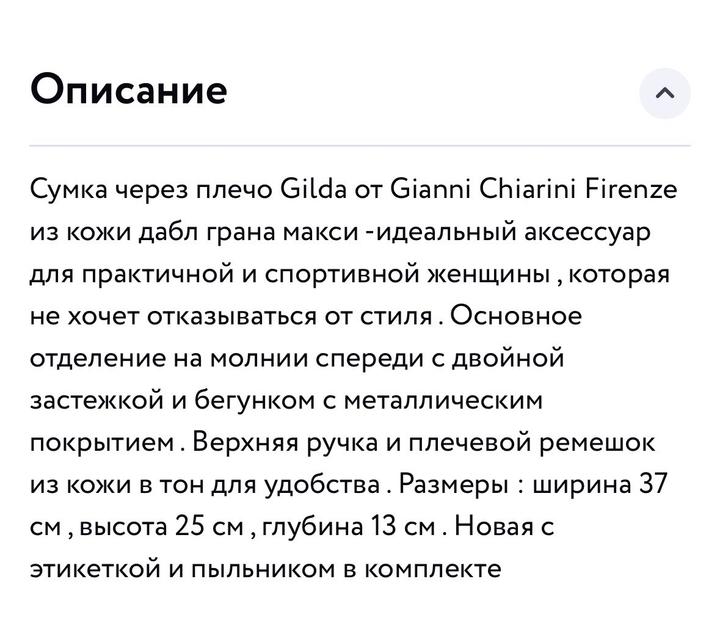 Описание

Сумка через плечо Gilda от Gianni Chiarini Firenze из кожи дабл грана макси -идеальный аксессуар для практичной и спортивной женщины , которая не хочет отказываться от стиля . Основное отделение на молнии спереди с двойной застежкой и бегунком с металлическим покрытием . Верхняя ручка и плечевой ремешок из кожи в тон для удобства . Размеры : ширина 37 см , высота 25 см , глубина 13 см . Новая с этикеткой и пыльником в комплекте